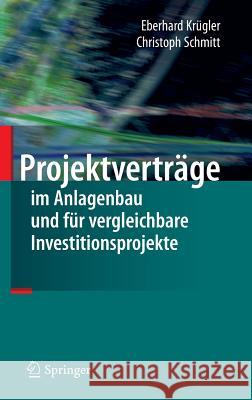 Eberhard Krügler
Christoph Schmitt

Projektverträge
im Anlagenbau
und für vergleichbare
Investitionsprojekte

Springer

Kraina Książek